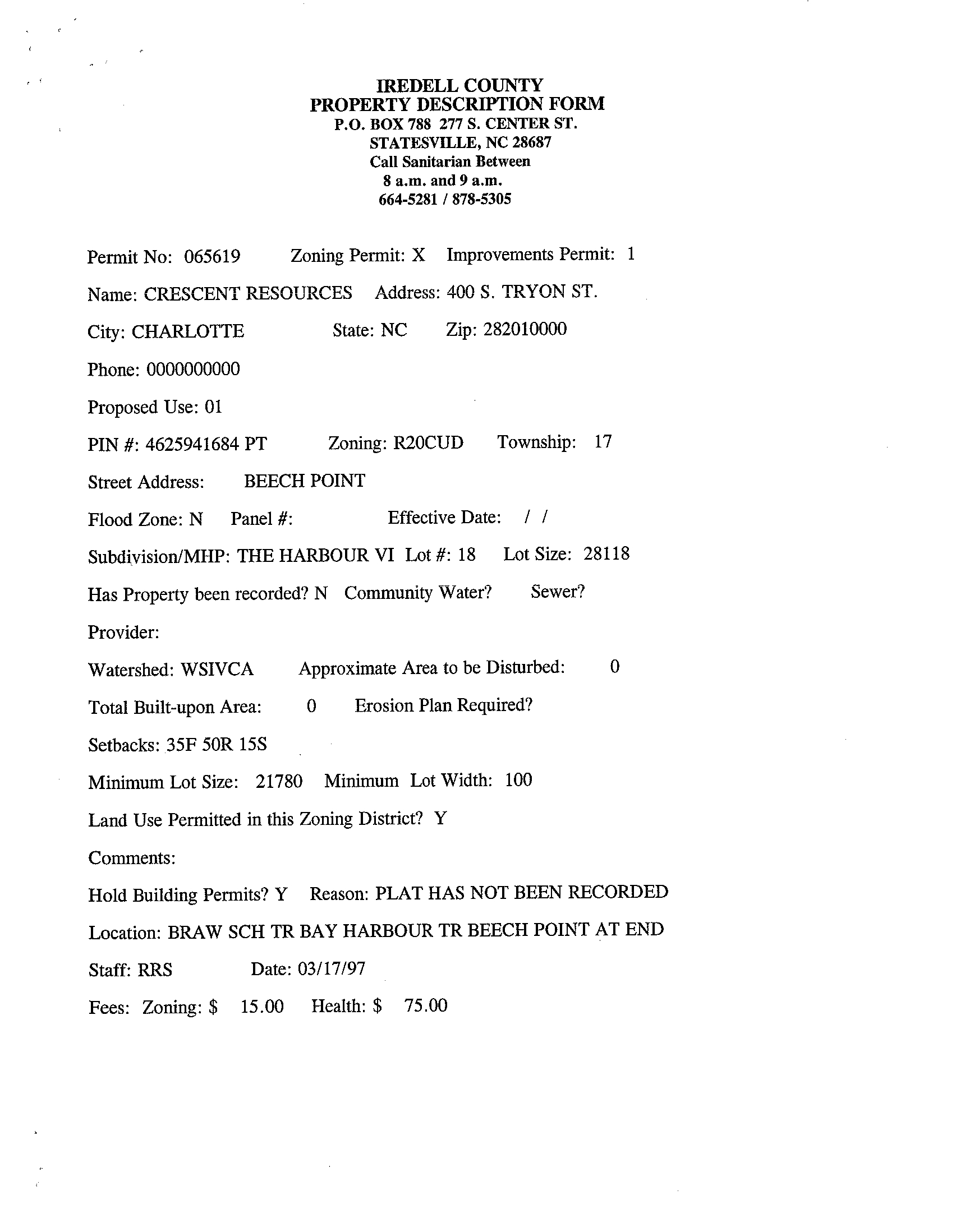 IREDELL COUNTY
PROPERTY DESCRIPTION FORM
P.O. BOX 788 277 S. CENTER ST.
STATESVILLE, NC 28687
Call Sanitarian Between
8 a.m. and 9 a.m.
664-5281 / 878-5305

Permit No: 065619 Zoning Permit: X Improvements Permit: 1

Name: CRESCENT RESOURCES Address: 400 S. TRYON ST.

City: CHARLOTTE State: NC Zip: 282010000

Phone: 0000000000

Proposed Use: 01

PIN #: 4625941684 PT Zoning: R20CUD Township: 17

Street Address: BEECH POINT

Flood Zone: N Panel #: Effective Date: / /

Subdivision/MHP: THE HARBOUR VI Lot #: 18 Lot Size: 28118

Has Property been recorded? N Community Water? Sewer?

Provider:

Watershed: WSIVCA Approximate Area to be Disturbed: 0

Total Built-upon Area: 0 Erosion Plan Required?

Setbacks: 35F 50R 15S

Minimum Lot Size: 21780 Minimum Lot Width: 100

Land Use Permitted in this Zoning District? Y

Comments:

Hold Building Permits? Y Reason: PLAT HAS NOT BEEN RECORDED

Location: BRAW SCH TR BAY HARBOUR TR BEECH POINT AT END

Staff: RRS Date: 03/17/97

Fees: Zoning: $ 15.00 Health: $ 75.00